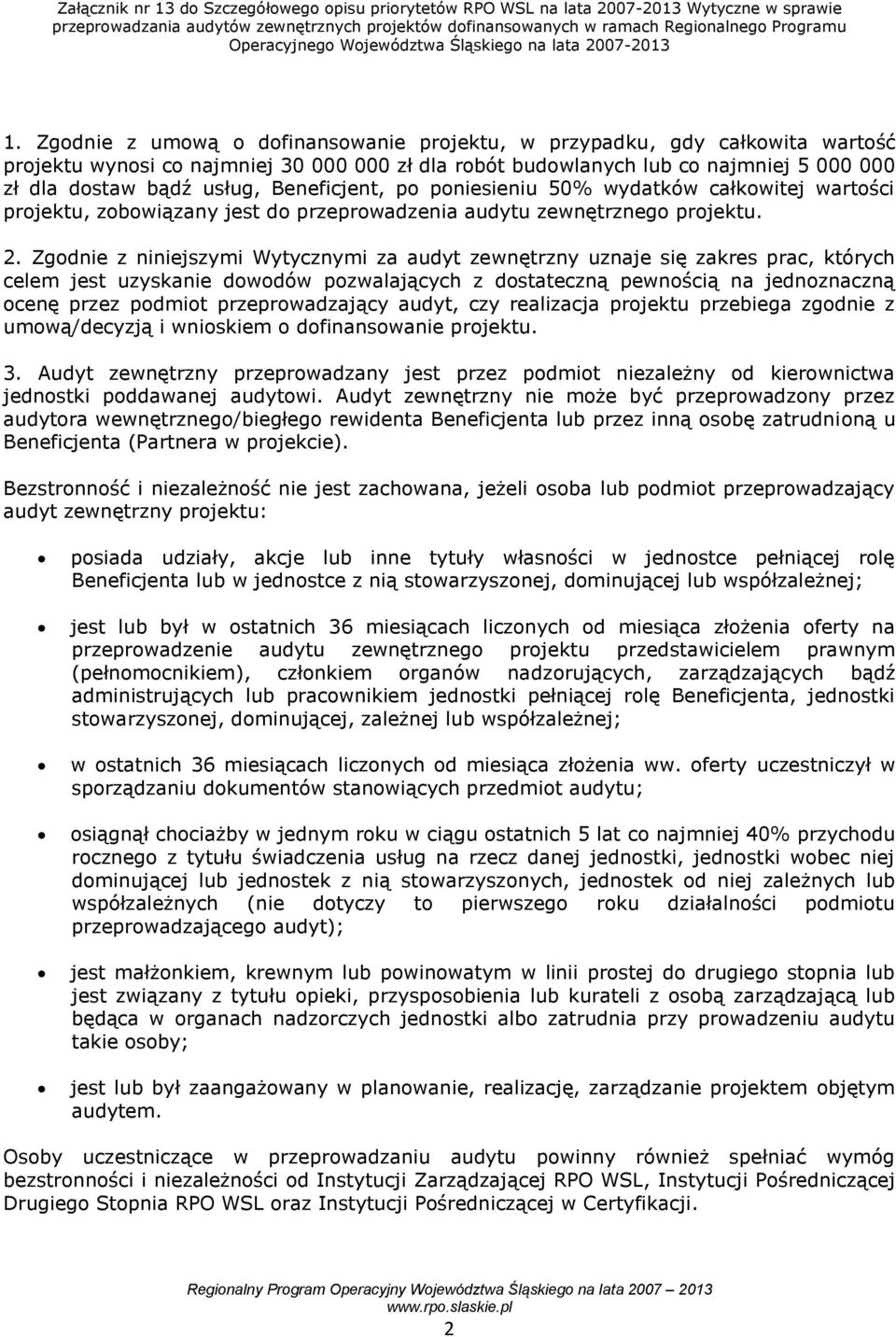 Załącznik nr 13 do Szczegółowego opisu priorytetów RPO WSL na lata 2007-2013 Wytyczne w sprawie przeprowadzania audytów zewnętrznych projektów dofinansowanych w ramach Regionalnego Programu Operacyjnego Województwa Śląskiego na lata 2007-2013

1. Zgodnie z umową o dofinansowanie projektu, w przypadku, gdy całkowita wartość projektu wynosi co najmniej 30 000 000 zł dla robót budowlanych lub co najmniej 5 000 000 zł dla dostaw bądź usług, Beneficjent, po poniesieniu 50% wydatków całkowitej wartości projektu, zobowiązany jest do przeprowadzenia audytu zewnętrznego projektu.

2. Zgodnie z niniejszymi Wytycznymi za audyt zewnętrzny uznaje się zakres prac, których celem jest uzyskanie dowodów pozwalających z dostateczną pewnością na jednoznaczną ocenę przez podmiot przeprowadzający audyt, czy realizacja projektu przebiega zgodnie z umową/decyzją i wnioskiem o dofinansowanie projektu.

3. Audyt zewnętrzny przeprowadzany jest przez podmiot niezależny od kierownictwa jednostki poddawanej audytowi. Audyt zewnętrzny nie może być przeprowadzony przez audytora wewnętrznego/biegłego rewidenta Beneficjenta lub przez inną osobę zatrudnioną u Beneficjenta (Partnera w projekcie).

Bezstronność i niezależność nie jest zachowana, jeżeli osoba lub podmiot przeprowadzający audyt zewnętrzny projektu:

• posiada udziały, akcje lub inne tytuły własności w jednostce pełniącej rolę Beneficjenta lub w jednostce z nią stowarzyszonej, dominującej lub współzależnej;

• jest lub był w ostatnich 36 miesiącach liczonych od miesiąca złożenia oferty na przeprowadzenie audytu zewnętrznego projektu przedstawicielem prawnym (pełnomocnikiem), członkiem organów nadzorujących, zarządzających bądź administrujących lub pracownikiem jednostki pełniącej rolę Beneficjenta, jednostki stowarzyszonej, dominującej, zależnej lub współzależnej;

• w ostatnich 36 miesiącach liczonych od miesiąca złożenia ww. oferty uczestniczył w sporządzaniu dokumentów stanowiących przedmiot audytu;

• osiągnął chociażby w jednym roku w ciągu ostatnich 5 lat co najmniej 40% przychodu rocznego z tytułu świadczenia usług na rzecz danej jednostki, jednostki wobec niej dominującej lub jednostek z nią stowarzyszonych, jednostek od niej zależnych lub współzależnych (nie dotyczy to pierwszego roku działalności podmiotu przeprowadzającego audyt);

• jest małżonkiem, krewnym lub powinowatym w linii prostej do drugiego stopnia lub jest związany z tytułu opieki, przysposobienia lub kurateli z osobą zarządzającą lub będąca w organach nadzorczych jednostki albo zatrudnia przy prowadzeniu audytu takie osoby;

• jest lub był zaangażowany w planowanie, realizację, zarządzanie projektem objętym audytem.

Osoby uczestniczące w przeprowadzaniu audytu powinny również spełniać wymóg bezstronności i niezależności od Instytucji Zarządzającej RPO WSL, Instytucji Pośredniczącej Drugiego Stopnia RPO WSL oraz Instytucji Pośredniczącej w Certyfikacji.

Regionalny Program Operacyjny Województwa Śląskiego na lata 2007 – 2013
www.rpo.slaskie.pl
2